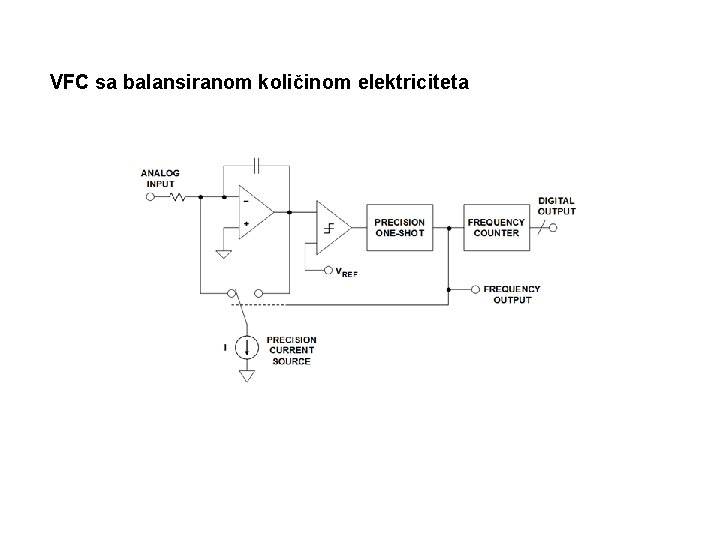 VFC sa balansiranom količinom elektriciteta

ANALOG INPUT

-

+

PRECISION ONE-SHOT

FREQUENCY COUNTER

DIGITAL OUTPUT

$V_{REF}$

FREQUENCY OUTPUT

I

PRECISION CURRENT SOURCE